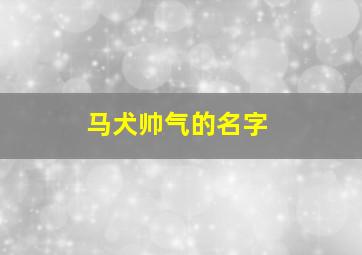 马犬帅气的名字